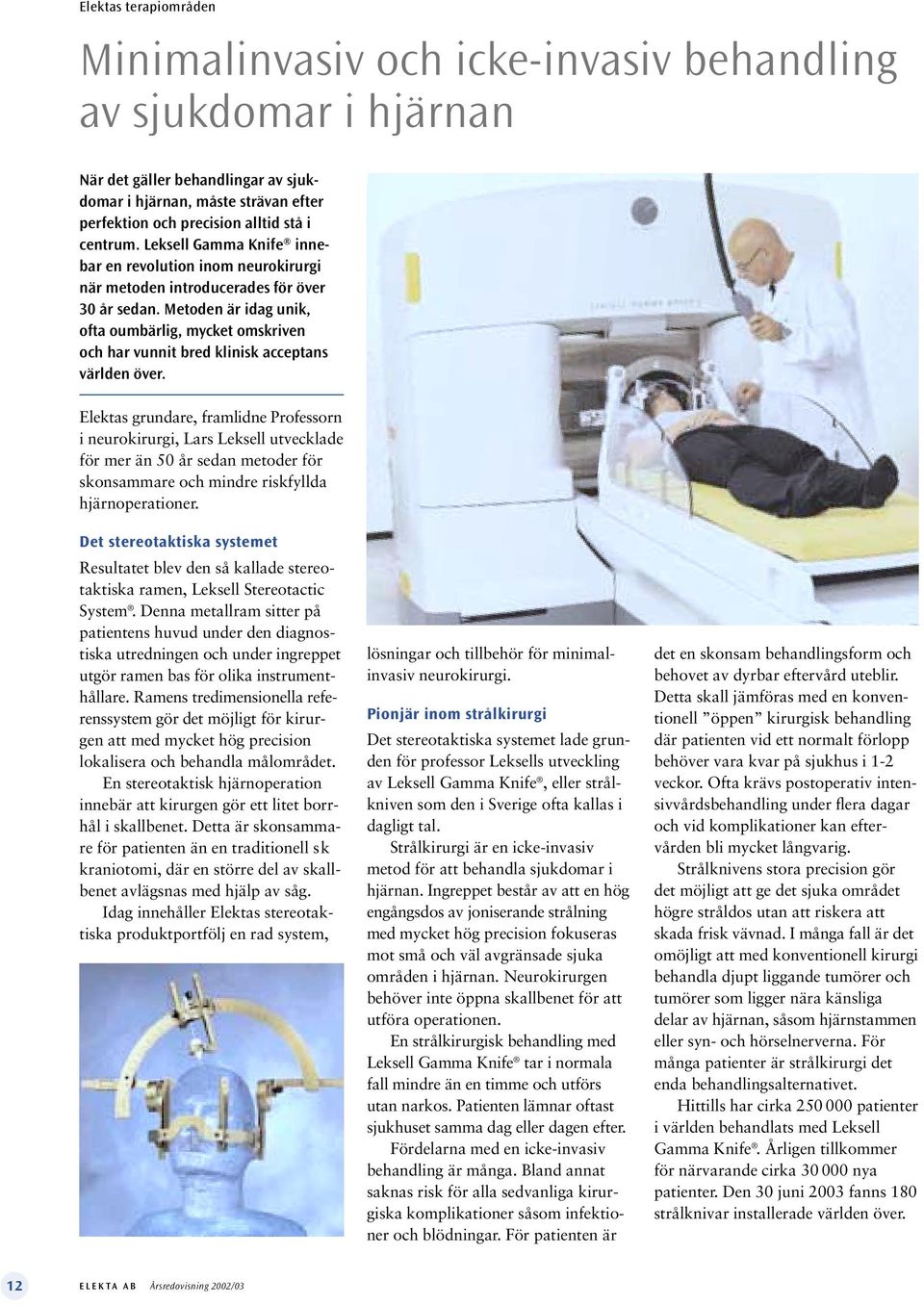 Elektas terapiområden

Minimalinvasiv och icke-invasiv behandling av sjukdomar i hjärnan

När det gäller behandlingar av sjukdomar i hjärnan, måste strävan efter perfektion och precision alltid stå i centrum. Leksell Gamma Knife® innebar en revolution inom neurokirurgi när metoden introducerades för över 30 år sedan. Metoden är idag unik, ofta oumbärlig, mycket omskriven och har vunnit bred klinisk acceptans världen över.

Elektas grundare, framlidne Professorn i neurokirurgi, Lars Leksell utvecklade för mer än 50 år sedan metoder för skonsammare och mindre riskfyllda hjärnoperationer.

Det stereotaktiska systemet

Resultatet blev den så kallade stereotaktiska ramen, Leksell Stereotactic System®. Denna metallram sitter på patientens huvud under den diagnostiska utredningen och under ingreppet utgör ramen bas för olika instrumenthållare. Ramens tredimensionella referenssystem gör det möjligt för kirurgen att med mycket hög precision lokalisera och behandla målområdet.

En stereotaktisk hjärnoperation innebär att kirurgen gör ett litet borrhål i skallbenet. Detta är skonsammare för patienten än en traditionell sk kraniotomi, där en större del av skallbenet avlägsnas med hjälp av såg.

Idag innehåller Elektas stereotaktiska produktportfölj en rad system, lösningar och tillbehör för minimalinvasiv neurokirurgi.

Pionjär inom strålkirurgi

Det stereotaktiska systemet lade grunden för professor Leksells utveckling av Leksell Gamma Knife®, eller strålkniven som den i Sverige ofta kallas i dagligt tal.

Strålkirurgi är en icke-invasiv metod för att behandla sjukdomar i hjärnan. Ingreppet består av att en hög engångsdos av joniserande strålning med mycket hög precision fokuseras mot små och väl avgränsade sjuka områden i hjärnan. Neurokirurgen behöver inte öppna skallbenet för att utföra operationen.

En strålkirurgisk behandling med Leksell Gamma Knife® tar i normala fall mindre än en timme och utförs utan narkos. Patienten lämnar oftast sjukhuset samma dag eller dagen efter.

Fördelarna med en icke-invasiv behandling är många. Bland annat saknas risk för alla sedvanliga kirurgiska komplikationer såsom infektioner och blödningar. För patienten är det en skonsam behandlingsform och behovet av dyrbar eftervård uteblir. Detta skall jämföras med en konventionell ”öppen” kirurgisk behandling där patienten vid ett normalt förlopp behöver vara kvar på sjukhus i 1-2 veckor. Ofta krävs postoperativ intensivvårdsbehandling under flera dagar och vid komplikationer kan eftervården bli mycket långvarig.

Strålknivens stora precision gör det möjligt att ge det sjuka området högre stråldos utan att riskera att skada frisk vävnad. I många fall är det omöjligt att med konventionell kirurgi behandla djupt liggande tumörer och tumörer som ligger nära känsliga delar av hjärnan, såsom hjärnstammen eller syn- och hörselnerverna. För många patienter är strålkirurgi det enda behandlingsalternativet.

Hittills har cirka 250 000 patienter i världen behandlats med Leksell Gamma Knife®. Årligen tillkommer för närvarande cirka 30 000 nya patienter. Den 30 juni 2003 fanns 180 strålknivar installerade världen över.

12 ELEKTA AB Årsredovisning 2002/03